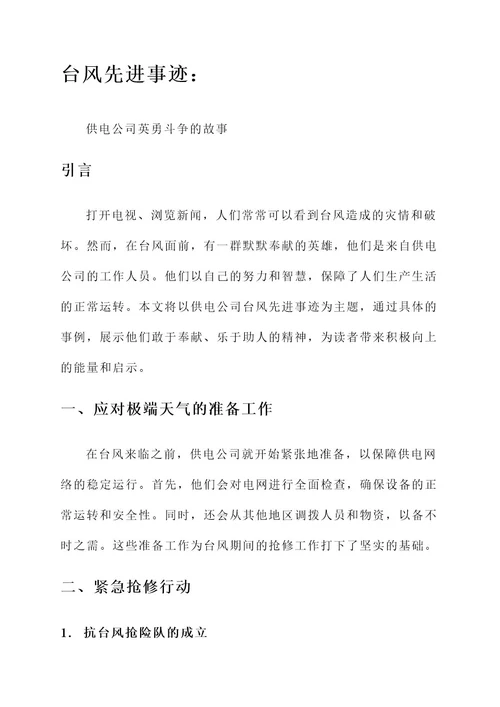 台风先进事迹：

供电公司英勇斗争的故事

引言

打开电视、浏览新闻，人们常常可以看到台风造成的灾情和破坏。然而，在台风面前，有一群默默奉献的英雄，他们是来自供电公司的工作人员。他们以自己的努力和智慧，保障了人们生产生活的正常运转。本文将以供电公司台风先进事迹为主题，通过具体的事例，展示他们敢于奉献、乐于助人的精神，为读者带来积极向上的能量和启示。

一、应对极端天气的准备工作

在台风来临之前，供电公司就开始紧张地准备，以保障供电网络的稳定运行。首先，他们会对电网进行全面检查，确保设备的正常运转和安全性。同时，还会从其他地区调拨人员和物资，以备不时之需。这些准备工作为台风期间的抢修工作打下了坚实的基础。

二、紧急抢修行动

1. 抗台风抢险队的成立